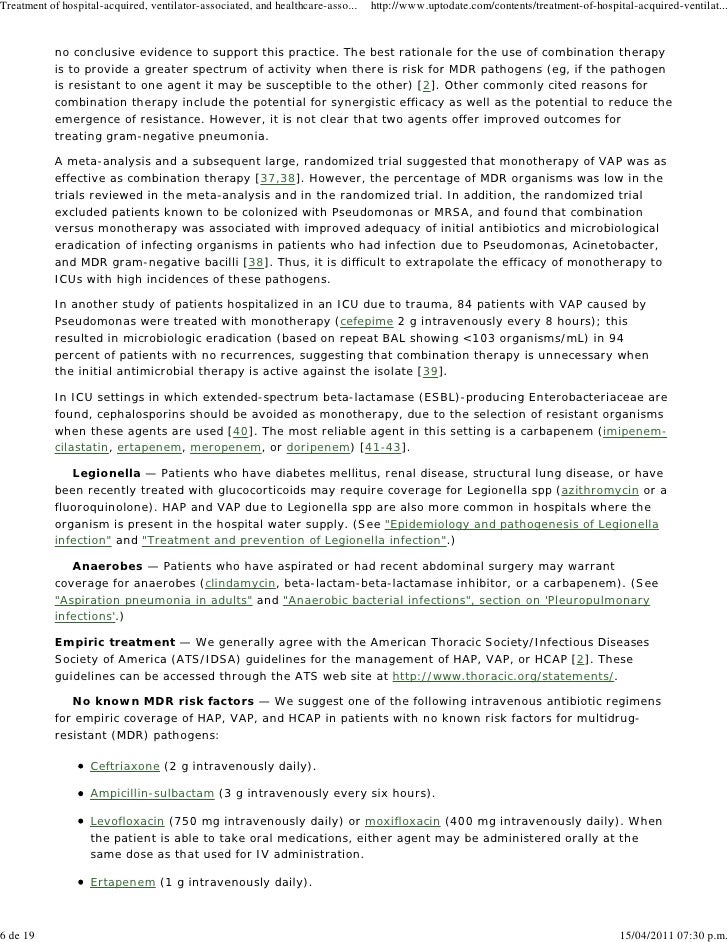 Treatment of hospital-acquired, ventilator-associated, and healthcare-asso... http://www.uptodate.com/contents/treatment-of-hospital-acquired-ventilat...

no conclusive evidence to support this practice. The best rationale for the use of combination therapy is to provide a greater spectrum of activity when there is risk for MDR pathogens (eg, if the pathogen is resistant to one agent it may be susceptible to the other) [2]. Other commonly cited reasons for combination therapy include the potential for synergistic efficacy as well as the potential to reduce the emergence of resistance. However, it is not clear that two agents offer improved outcomes for treating gram-negative pneumonia.

A meta-analysis and a subsequent large, randomized trial suggested that monotherapy of VAP was as effective as combination therapy [37,38]. However, the percentage of MDR organisms was low in the trials reviewed in the meta-analysis and in the randomized trial. In addition, the randomized trial excluded patients known to be colonized with Pseudomonas or MRSA, and found that combination versus monotherapy was associated with improved adequacy of initial antibiotics and microbiological eradication of infecting organisms in patients who had infection due to Pseudomonas, Acinetobacter, and MDR gram-negative bacilli [38]. Thus, it is difficult to extrapolate the efficacy of monotherapy to ICUs with high incidences of these pathogens.

In another study of patients hospitalized in an ICU due to trauma, 84 patients with VAP caused by Pseudomonas were treated with monotherapy (cefepime 2 g intravenously every 8 hours); this resulted in microbiologic eradication (based on repeat BAL showing <103 organisms/mL) in 94 percent of patients with no recurrences, suggesting that combination therapy is unnecessary when the initial antimicrobial therapy is active against the isolate [39].

In ICU settings in which extended-spectrum beta-lactamase (ESBL)-producing Enterobacteriaceae are found, cephalosporins should be avoided as monotherapy, due to the selection of resistant organisms when these agents are used [40]. The most reliable agent in this setting is a carbapenem (imipenem-cilastatin, ertapenem, meropenem, or doripenem) [41-43].

Legionella — Patients who have diabetes mellitus, renal disease, structural lung disease, or have been recently treated with glucocorticoids may require coverage for Legionella spp (azithromycin or a fluoroquinolone). HAP and VAP due to Legionella spp are also more common in hospitals where the organism is present in the hospital water supply. (See "Epidemiology and pathogenesis of Legionella infection" and "Treatment and prevention of Legionella infection".)

Anaerobes — Patients who have aspirated or had recent abdominal surgery may warrant coverage for anaerobes (clindamycin, beta-lactam-beta-lactamase inhibitor, or a carbapenem). (See "Aspiration pneumonia in adults" and "Anaerobic bacterial infections", section on 'Pleuropulmonary infections'.)

Empiric treatment — We generally agree with the American Thoracic Society/Infectious Diseases Society of America (ATS/IDSA) guidelines for the management of HAP, VAP, or HCAP [2]. These guidelines can be accessed through the ATS web site at http://www.thoracic.org/statements/.

No known MDR risk factors — We suggest one of the following intravenous antibiotic regimens for empiric coverage of HAP, VAP, and HCAP in patients with no known risk factors for multidrug-resistant (MDR) pathogens:

• Ceftriaxone (2 g intravenously daily).

• Ampicillin-sulbactam (3 g intravenously every six hours).

• Levofloxacin (750 mg intravenously daily) or moxifloxacin (400 mg intravenously daily). When the patient is able to take oral medications, either agent may be administered orally at the same dose as that used for IV administration.

• Ertapenem (1 g intravenously daily).

6 de 19 15/04/2011 07:30 p.m.